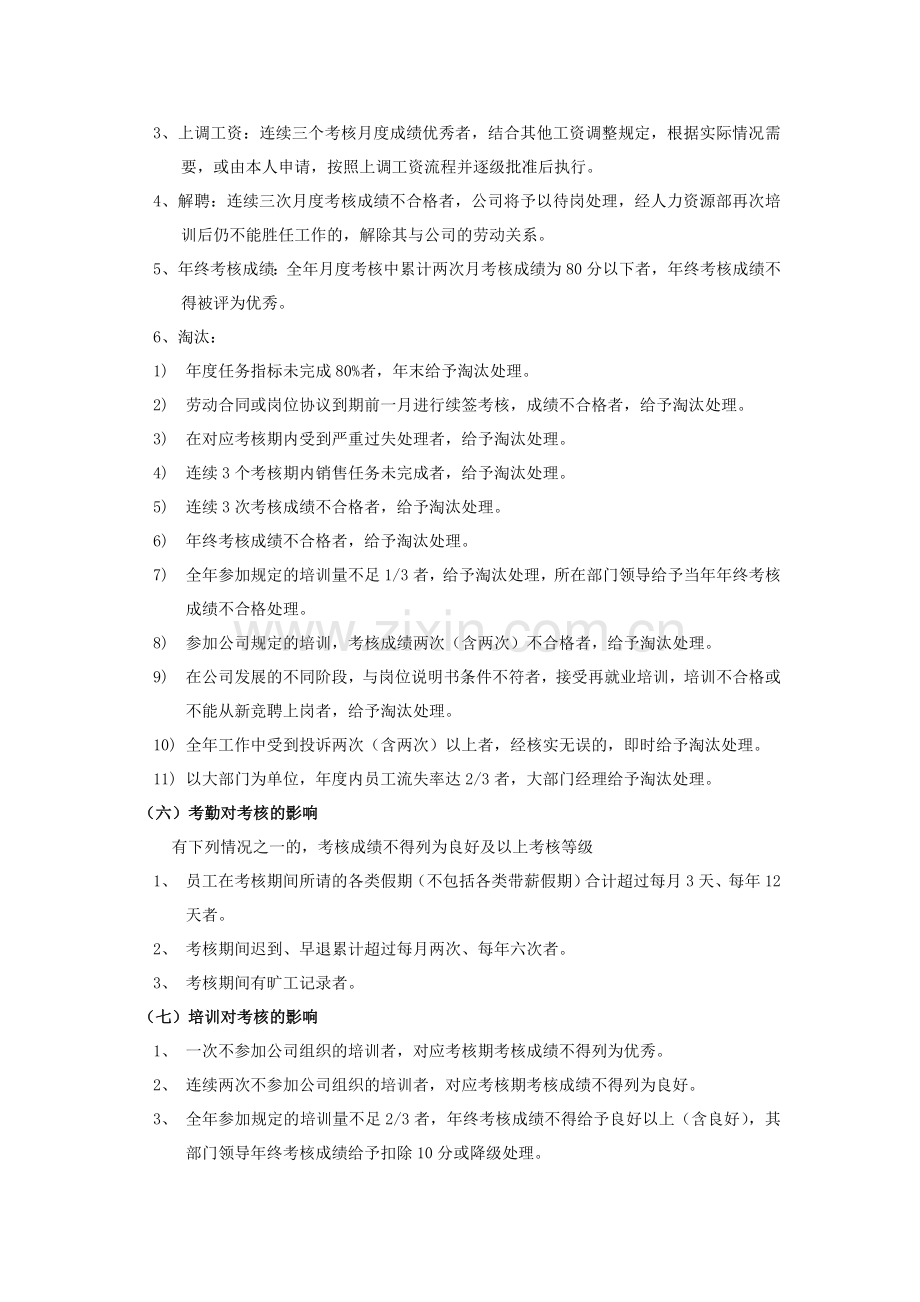 3、上调工资：连续三个考核月度成绩优秀者，结合其他工资调整规定，根据实际情况需要，或由本人申请，按照上调工资流程并逐级批准后执行。

4、解聘：连续三次月度考核成绩不合格者，公司将予以待岗处理，经人力资源部再次培训后仍不能胜任工作的，解除其与公司的劳动关系。

5、年终考核成绩：全年月度考核中累计两次月考核成绩为80分以下者，年终考核成绩不得被评为优秀。

6、淘汰：

1) 年度任务指标未完成80%者，年末给予淘汰处理。

2) 劳动合同或岗位协议到期前一月进行续签考核，成绩不合格者，给予淘汰处理。

3) 在对应考核期内受到严重过失处理者，给予淘汰处理。

4) 连续3个考核期内销售任务未完成者，给予淘汰处理。

5) 连续3次考核成绩不合格者，给予淘汰处理。

6) 年终考核成绩不合格者，给予淘汰处理。

7) 全年参加规定的培训量不足1/3者，给予淘汰处理，所在部门领导给予当年年终考核成绩不合格处理。

8) 参加公司规定的培训，考核成绩两次（含两次）不合格者，给予淘汰处理。

9) 在公司发展的不同阶段，与岗位说明书条件不符者，接受再就业培训，培训不合格或不能从新竞聘上岗者，给予淘汰处理。

10) 全年工作中受到投诉两次（含两次）以上者，经核实无误的，即时给予淘汰处理。

11) 以大部门为单位，年度内员工流失率达2/3者，大部门经理给予淘汰处理。

（六）考勤对考核的影响

有下列情况之一的，考核成绩不得列为良好及以上考核等级

1、 员工在考核期间所请的各类假期（不包括各类带薪假期）合计超过每月3天、每年12天者。

2、 考核期间迟到、早退累计超过每月两次、每年六次者。

3、 考核期间有旷工记录者。

（七）培训对考核的影响

1、 一次不参加公司组织的培训者，对应考核期考核成绩不得列为优秀。

2、 连续两次不参加公司组织的培训者，对应考核期考核成绩不得列为良好。

3、 全年参加规定的培训量不足2/3者，年终考核成绩不得给予良好以上（含良好），其部门领导年终考核成绩给予扣除10分或降级处理。

www.zixin.com.cn